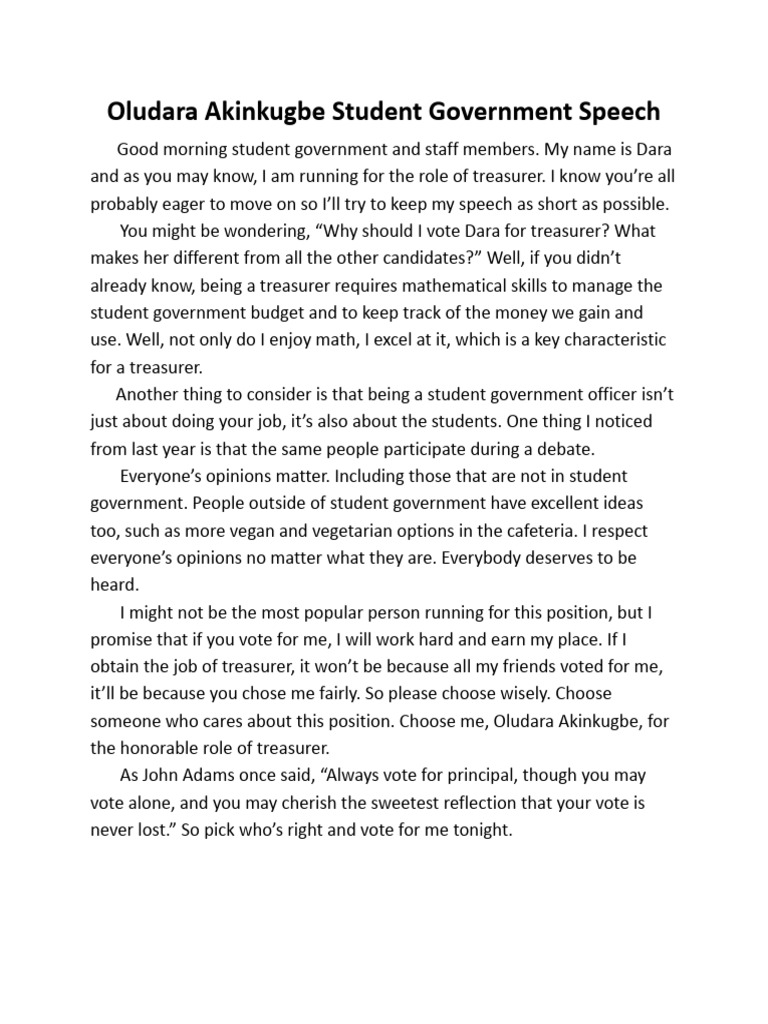 Oludara Akinkugbe Student Government Speech

Good morning student government and staff members. My name is Dara and as you may know, I am running for the role of treasurer. I know you're all probably eager to move on so I'll try to keep my speech as short as possible.

You might be wondering, "Why should I vote Dara for treasurer? What makes her different from all the other candidates?" Well, if you didn't already know, being a treasurer requires mathematical skills to manage the student government budget and to keep track of the money we gain and use. Well, not only do I enjoy math, I excel at it, which is a key characteristic for a treasurer.

Another thing to consider is that being a student government officer isn't just about doing your job, it's also about the students. One thing I noticed from last year is that the same people participate during a debate.

Everyone's opinions matter. Including those that are not in student government. People outside of student government have excellent ideas too, such as more vegan and vegetarian options in the cafeteria. I respect everyone's opinions no matter what they are. Everybody deserves to be heard.

I might not be the most popular person running for this position, but I promise that if you vote for me, I will work hard and earn my place. If I obtain the job of treasurer, it won't be because all my friends voted for me, it'll be because you chose me fairly. So please choose wisely. Choose someone who cares about this position. Choose me, Oludara Akinkugbe, for the honorable role of treasurer.

As John Adams once said, "Always vote for principal, though you may vote alone, and you may cherish the sweetest reflection that your vote is never lost." So pick who's right and vote for me tonight.